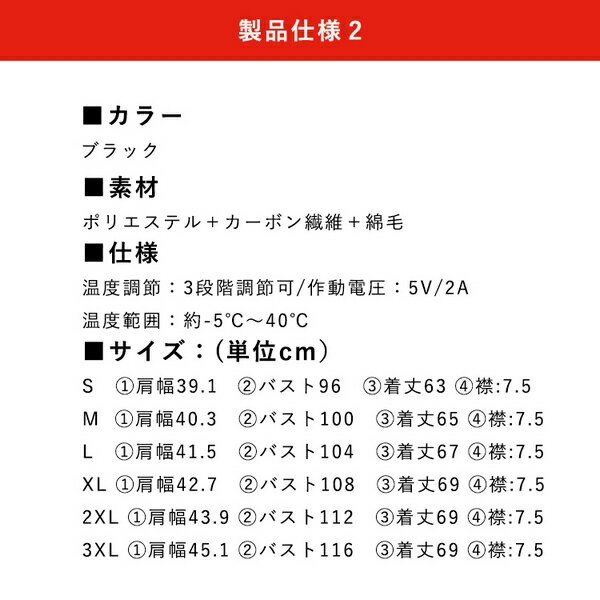 製品仕様 2

■カラー

ブラック

■素材

ポリエステル＋カーボン繊維＋綿毛

■仕様

温度調節：3段階調節可/作動電圧：5V/2A

温度範囲：約-5°C～40°C

■サイズ：(単位cm)

S ①肩幅39.1 ②バスト96 ③着丈63 ④襟:7.5

M ①肩幅40.3 ②バスト100 ③着丈65 ④襟:7.5

L ①肩幅41.5 ②バスト104 ③着丈67 ④襟:7.5

XL ①肩幅42.7 ②バスト108 ③着丈69 ④襟:7.5

2XL ①肩幅43.9 ②バスト112 ③着丈69 ④襟:7.5

3XL ①肩幅45.1 ②バスト116 ③着丈69 ④襟:7.5